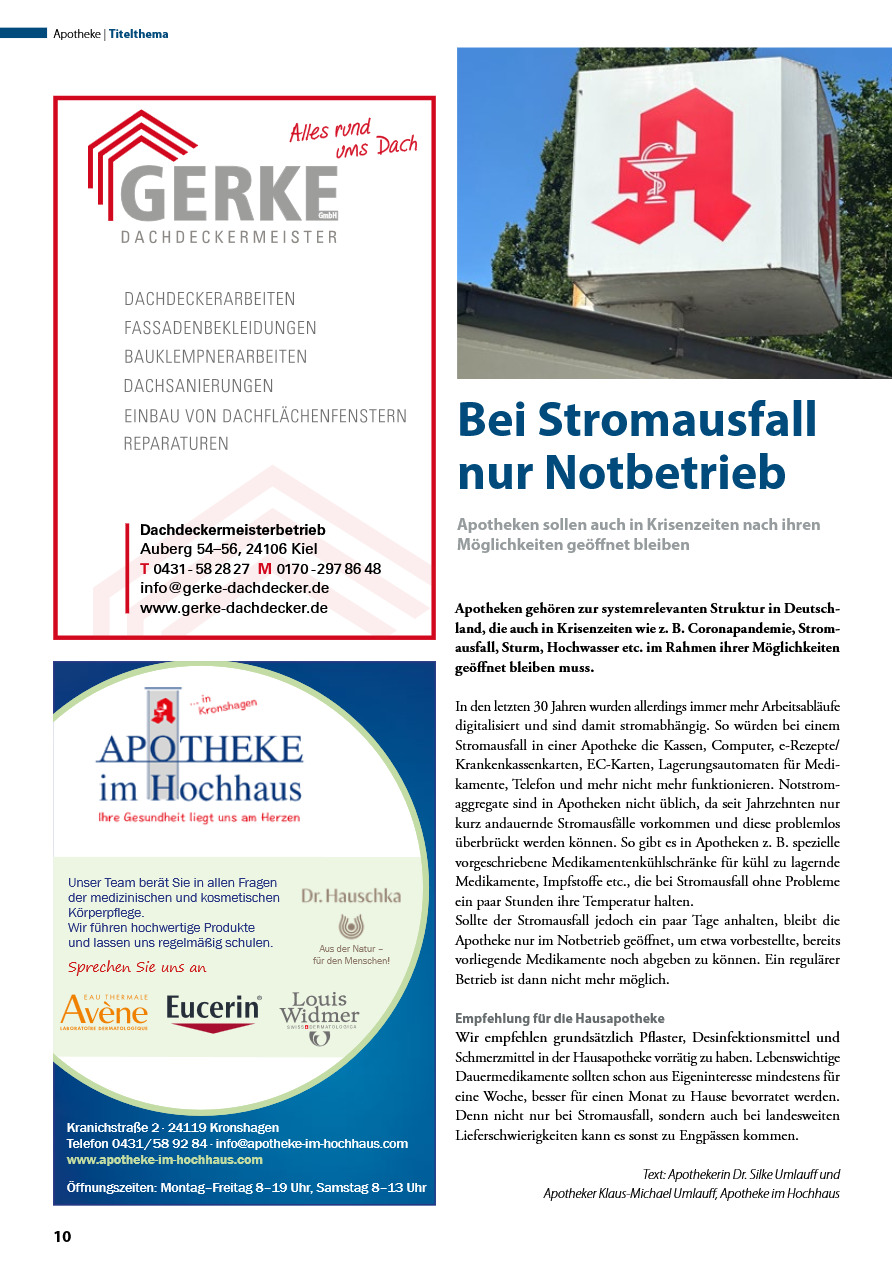 Apotheke | Titelthema

Alles rund ums Dach

GERKE GmbH
DACHDECKERMEISTER

DACHDECKERARBEITEN
FASSADENBEKLEIDUNGEN
BAUKLEMPNERARBEITEN
DACHSANIERUNGEN
EINBAU VON DACHFLÄCHENFENSTERN
REPARATUREN

Dachdeckermeisterbetrieb
Auberg 54–56, 24106 Kiel
T 0431 - 58 28 27 M 0170 - 297 86 48
info@gerke-dachdecker.de
www.gerke-dachdecker.de

... in Kronshagen
APOTHEKE im Hochhaus
Ihre Gesundheit liegt uns am Herzen

Unser Team berät Sie in allen Fragen der medizinischen und kosmetischen Körperpflege.
Wir führen hochwertige Produkte und lassen uns regelmäßig schulen.

Sprechen Sie uns an

Dr. Hauschka
Aus der Natur – für den Menschen!

EAU THERMALE Avène LABORATOIRE DERMATOLOGIQUE
Eucerin
Louis Widmer SWISS DERMATOLOGICA

Kranichstraße 2 · 24119 Kronshagen
Telefon 0431/58 92 84 · info@apotheke-im-hochhaus.com
www.apotheke-im-hochhaus.com
Öffnungszeiten: Montag–Freitag 8–19 Uhr, Samstag 8–13 Uhr

Bei Stromausfall nur Notbetrieb

Apotheken sollen auch in Krisenzeiten nach ihren Möglichkeiten geöffnet bleiben

Apotheken gehören zur systemrelevanten Struktur in Deutschland, die auch in Krisenzeiten wie z. B. Coronapandemie, Stromausfall, Sturm, Hochwasser etc. im Rahmen ihrer Möglichkeiten geöffnet bleiben muss.

In den letzten 30 Jahren wurden allerdings immer mehr Arbeitsabläufe digitalisiert und sind damit stromabhängig. So würden bei einem Stromausfall in einer Apotheke die Kassen, Computer, e-Rezepte/Krankenkassenkarten, EC-Karten, Lagerungsautomaten für Medikamente, Telefon und mehr nicht mehr funktionieren. Notstromaggregate sind in Apotheken nicht üblich, da seit Jahrzehnten nur kurz andauernde Stromausfälle vorkommen und diese problemlos überbrückt werden können. So gibt es in Apotheken z. B. spezielle vorgeschriebene Medikamentenkühlschränke für kühl zu lagernde Medikamente, Impfstoffe etc., die bei Stromausfall ohne Probleme ein paar Stunden ihre Temperatur halten.
Sollte der Stromausfall jedoch ein paar Tage anhalten, bleibt die Apotheke nur im Notbetrieb geöffnet, um etwa vorbestellte, bereits vorliegende Medikamente noch abgeben zu können. Ein regulärer Betrieb ist dann nicht mehr möglich.

Empfehlung für die Hausapotheke
Wir empfehlen grundsätzlich Pflaster, Desinfektionsmittel und Schmerzmittel in der Hausapotheke vorrätig zu haben. Lebenswichtige Dauermedikamente sollten schon aus Eigeninteresse mindestens für eine Woche, besser für einen Monat zu Hause bevorratet werden. Denn nicht nur bei Stromausfall, sondern auch bei landesweiten Lieferschwierigkeiten kann es sonst zu Engpässen kommen.

Text: Apothekerin Dr. Silke Umlauff und Apotheker Klaus-Michael Umlauff, Apotheke im Hochhaus

10